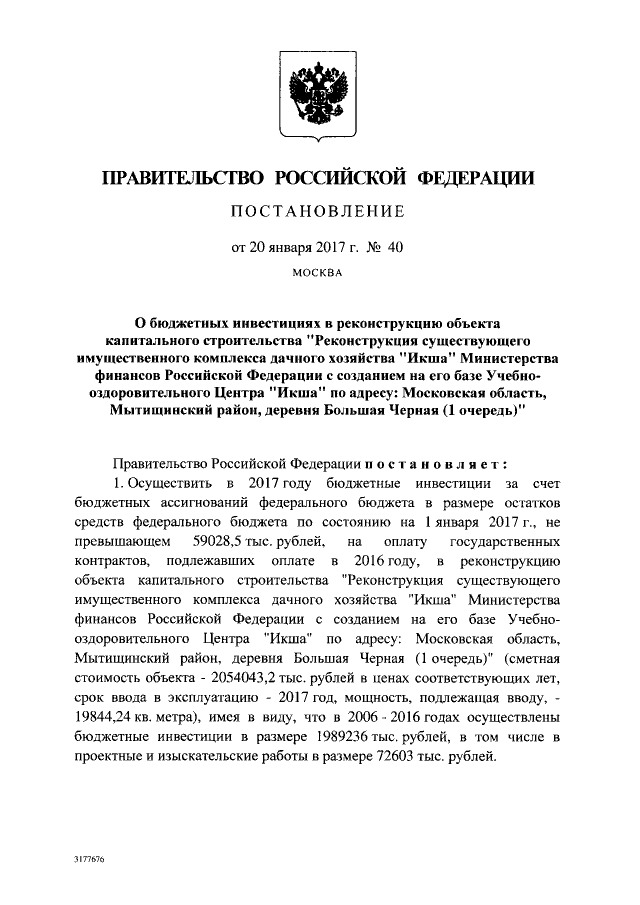 ПРАВИТЕЛЬСТВО РОССИЙСКОЙ ФЕДЕРАЦИИ

ПОСТАНОВЛЕНИЕ

от 20 января 2017 г. № 40

МОСКВА

О бюджетных инвестициях в реконструкцию объекта капитального строительства "Реконструкция существующего имущественного комплекса дачного хозяйства "Икша" Министерства финансов Российской Федерации с созданием на его базе Учебно-оздоровительного Центра "Икша" по адресу: Московская область, Мытищинский район, деревня Большая Черная (1 очередь)"

Правительство Российской Федерации постановляет:

1. Осуществить в 2017 году бюджетные инвестиции за счет бюджетных ассигнований федерального бюджета в размере остатков средств федерального бюджета по состоянию на 1 января 2017 г., не превышающем 59028,5 тыс. рублей, на оплату государственных контрактов, подлежавших оплате в 2016 году, в реконструкцию объекта капитального строительства "Реконструкция существующего имущественного комплекса дачного хозяйства "Икша" Министерства финансов Российской Федерации с созданием на его базе Учебно-оздоровительного Центра "Икша" по адресу: Московская область, Мытищинский район, деревня Большая Черная (1 очередь)" (сметная стоимость объекта - 2054043,2 тыс. рублей в ценах соответствующих лет, срок ввода в эксплуатацию - 2017 год, мощность, подлежащая вводу, - 19844,24 кв. метра), имея в виду, что в 2006 - 2016 годах осуществлены бюджетные инвестиции в размере 1989236 тыс. рублей, в том числе в проектные и изыскательские работы в размере 72603 тыс. рублей.

3177676